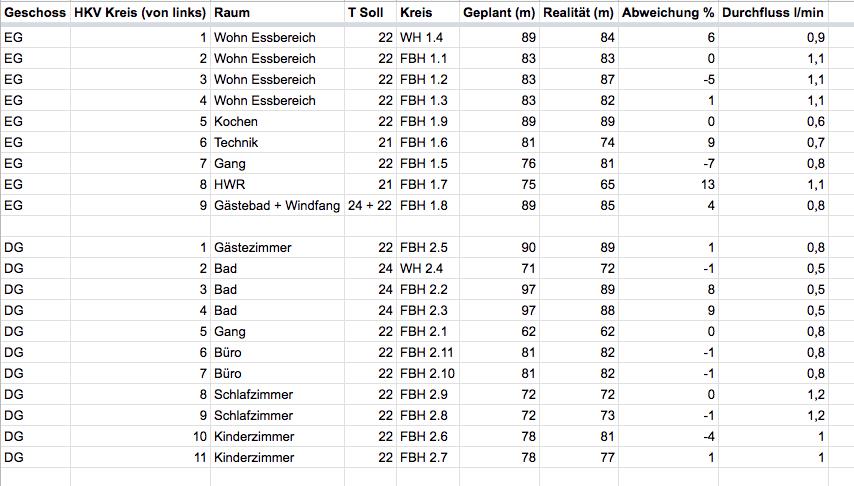 | Geschoss | HKV Kreis (von links) | Raum | T Soll | Kreis | Geplant (m) | Realität (m) | Abweichung % | Durchfluss l/min |
|---|---|---|---|---|---|---|---|---|
| EG | 1 | Wohn Essbereich | 22 | WH 1.4 | 89 | 84 | 6 | 0,9 |
| EG | 2 | Wohn Essbereich | 22 | FBH 1.1 | 83 | 83 | 0 | 1,1 |
| EG | 3 | Wohn Essbereich | 22 | FBH 1.2 | 83 | 87 | -5 | 1,1 |
| EG | 4 | Wohn Essbereich | 22 | FBH 1.3 | 83 | 82 | 1 | 1,1 |
| EG | 5 | Kochen | 22 | FBH 1.9 | 89 | 89 | 0 | 0,6 |
| EG | 6 | Technik | 21 | FBH 1.6 | 81 | 74 | 9 | 0,7 |
| EG | 7 | Gang | 22 | FBH 1.5 | 76 | 81 | -7 | 0,8 |
| EG | 8 | HWR | 21 | FBH 1.7 | 75 | 65 | 13 | 1,1 |
| EG | 9 | Gästebad + Windfang | 24 + 22 | FBH 1.8 | 89 | 85 | 4 | 0,8 |
| | | | | | | | | |
| DG | 1 | Gästezimmer | 22 | FBH 2.5 | 90 | 89 | 1 | 0,8 |
| DG | 2 | Bad | 24 | WH 2.4 | 71 | 72 | -1 | 0,5 |
| DG | 3 | Bad | 24 | FBH 2.2 | 97 | 89 | 8 | 0,5 |
| DG | 4 | Bad | 24 | FBH 2.3 | 97 | 88 | 9 | 0,5 |
| DG | 5 | Gang | 22 | FBH 2.1 | 62 | 62 | 0 | 0,8 |
| DG | 6 | Büro | 22 | FBH 2.11 | 81 | 82 | -1 | 0,8 |
| DG | 7 | Büro | 22 | FBH 2.10 | 81 | 82 | -1 | 0,8 |
| DG | 8 | Schlafzimmer | 22 | FBH 2.9 | 72 | 72 | 0 | 1,2 |
| DG | 9 | Schlafzimmer | 22 | FBH 2.8 | 72 | 73 | -1 | 1,2 |
| DG | 10 | Kinderzimmer | 22 | FBH 2.6 | 78 | 81 | -4 | 1 |
| DG | 11 | Kinderzimmer | 22 | FBH 2.7 | 78 | 77 | 1 | 1 |